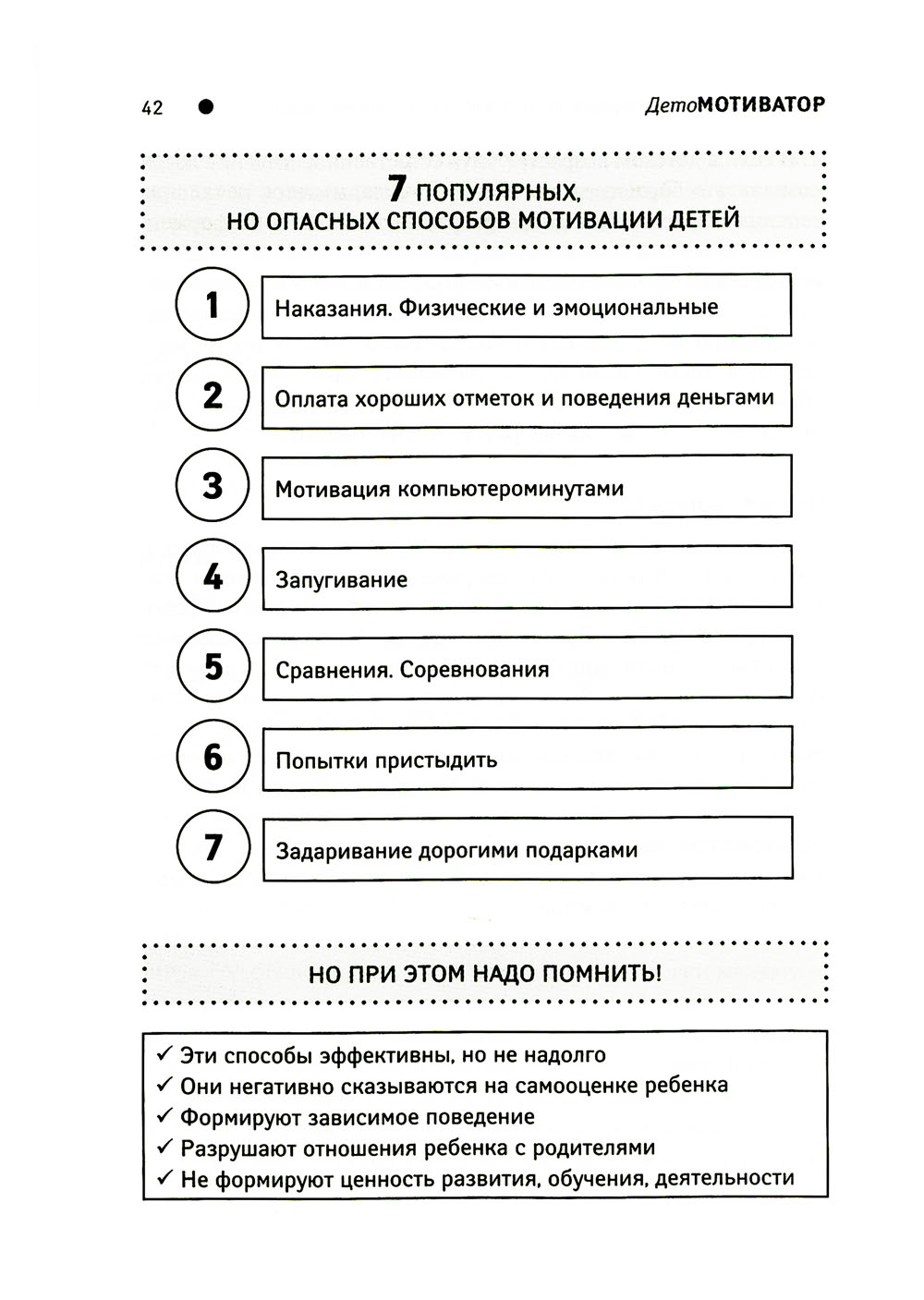 42 ● ДетоМОТИВАТОР

7 ПОПУЛЯРНЫХ, НО ОПАСНЫХ СПОСОБОВ МОТИВАЦИИ ДЕТЕЙ

1 Наказания. Физические и эмоциональные

2 Оплата хороших отметок и поведения деньгами

3 Мотивация компьютероминутами

4 Запугивание

5 Сравнения. Соревнования

6 Попытки пристыдить

7 Задаривание дорогими подарками

НО ПРИ ЭТОМ НАДО ПОМНИТЬ!

✓ Эти способы эффективны, но не надолго
✓ Они негативно сказываются на самооценке ребенка
✓ Формируют зависимое поведение
✓ Разрушают отношения ребенка с родителями
✓ Не формируют ценность развития, обучения, деятельности